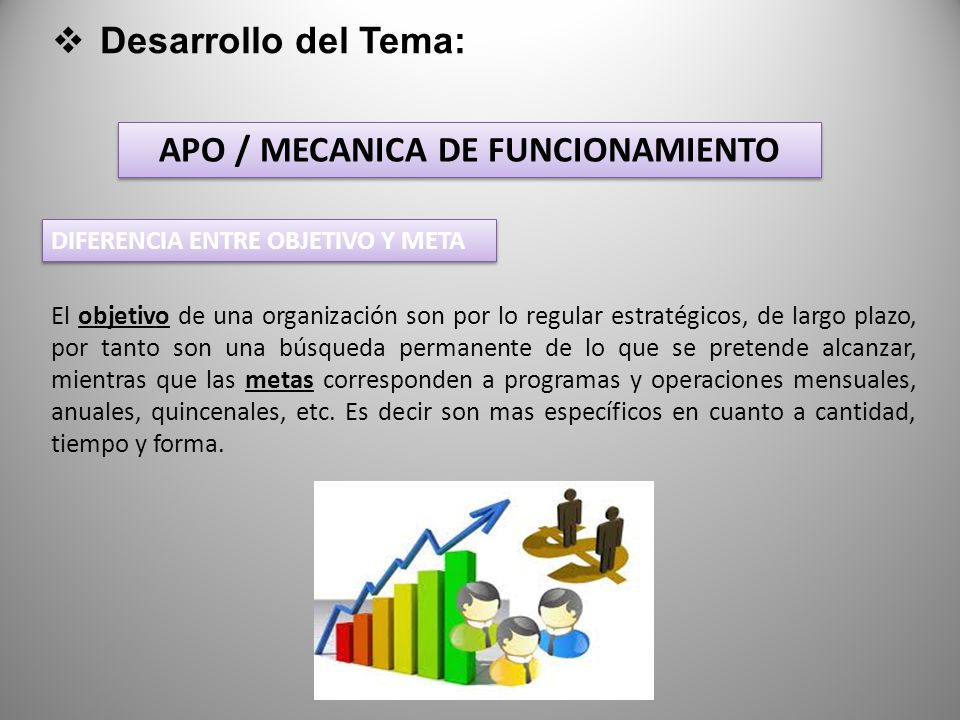 ❖ Desarrollo del Tema:

APO / MECANICA DE FUNCIONAMIENTO

DIFERENCIA ENTRE OBJETIVO Y META

El objetivo de una organización son por lo regular estratégicos, de largo plazo, por tanto son una búsqueda permanente de lo que se pretende alcanzar, mientras que las metas corresponden a programas y operaciones mensuales, anuales, quincenales, etc. Es decir son mas específicos en cuanto a cantidad, tiempo y forma.